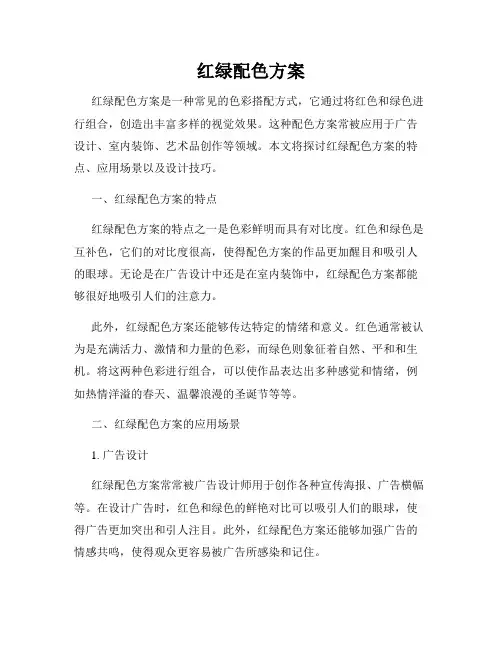 红绿配色方案

红绿配色方案是一种常见的色彩搭配方式，它通过将红色和绿色进行组合，创造出丰富多样的视觉效果。这种配色方案常被应用于广告设计、室内装饰、艺术品创作等领域。本文将探讨红绿配色方案的特点、应用场景以及设计技巧。

一、红绿配色方案的特点

红绿配色方案的特点之一是色彩鲜明而具有对比度。红色和绿色是互补色，它们的对比度很高，使得配色方案的作品更加醒目和吸引人的眼球。无论是在广告设计中还是在室内装饰中，红绿配色方案都能够很好地吸引人们的注意力。

此外，红绿配色方案还能够传达特定的情绪和意义。红色通常被认为是充满活力、激情和力量的色彩，而绿色则象征着自然、平和和生机。将这两种色彩进行组合，可以使作品表达出多种感觉和情绪，例如热情洋溢的春天、温馨浪漫的圣诞节等等。

二、红绿配色方案的应用场景

1. 广告设计

红绿配色方案常常被广告设计师用于创作各种宣传海报、广告横幅等。在设计广告时，红色和绿色的鲜艳对比可以吸引人们的眼球，使得广告更加突出和引人注目。此外，红绿配色方案还能够加强广告的情感共鸣，使得观众更容易被广告所感染和记住。